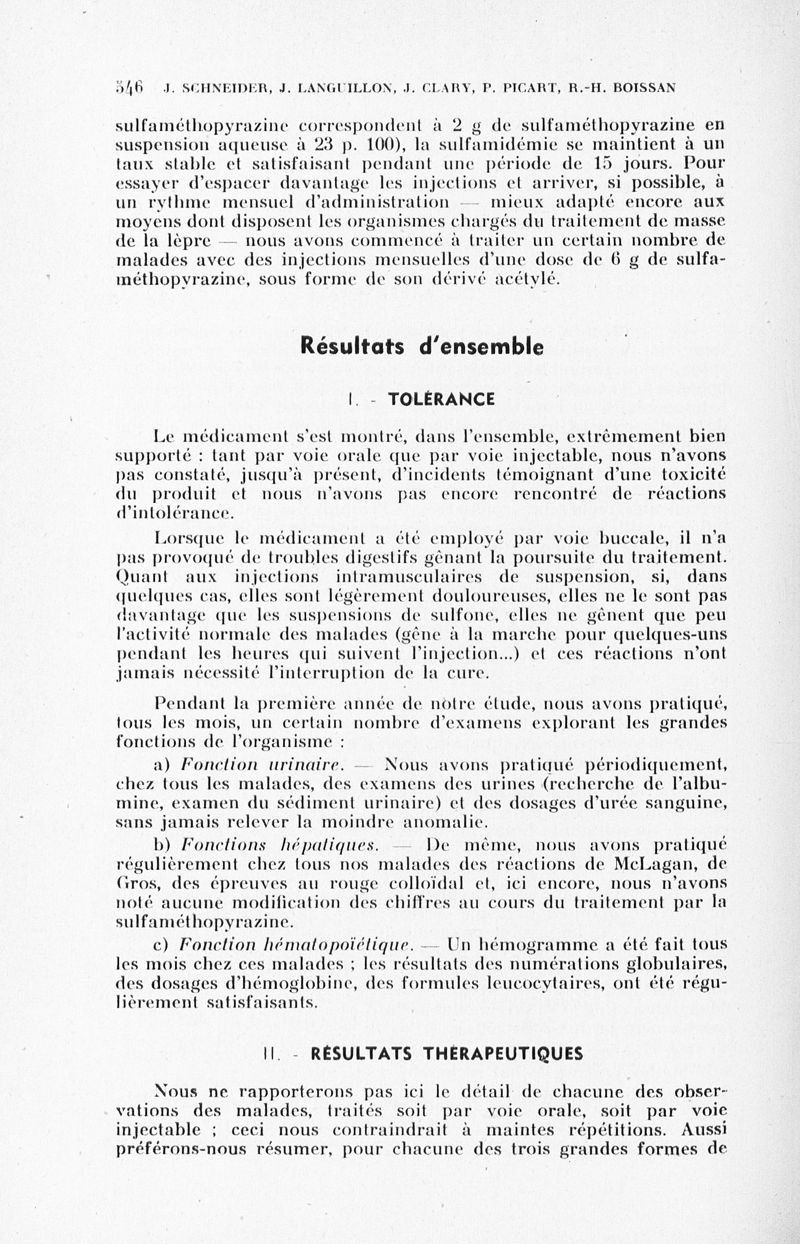 546 J. SCHNEIDER, J. LANGUILLON, J. CLARY, P. PICART, R.-H. BOISSAN

sulfaméthopyrazine correspondent à 2 g de sulfaméthopyrazine en suspension aqueuse à 23 p. 100), la sulfamidémie se maintient à un taux stable et satisfaisant pendant une période de 15 jours. Pour essayer d'espacer davantage les injections et arriver, si possible, à un rythme mensuel d'administration — mieux adapté encore aux moyens dont disposent les organismes chargés du traitement de masse de la lèpre — nous avons commencé à traiter un certain nombre de malades avec des injections mensuelles d'une dose de 6 g de sulfaméthopyrazine, sous forme de son dérivé acétylé.

Résultats d'ensemble

I. - TOLÉRANCE

Le médicament s'est montré, dans l'ensemble, extrêmement bien supporté : tant par voie orale que par voie injectable, nous n'avons pas constaté, jusqu'à présent, d'incidents témoignant d'une toxicité du produit et nous n'avons pas encore rencontré de réactions d'intolérance.

Lorsque le médicament a été employé par voie buccale, il n'a pas provoqué de troubles digestifs gênant la poursuite du traitement. Quant aux injections intramusculaires de suspension, si, dans quelques cas, elles sont légèrement douloureuses, elles ne le sont pas davantage que les suspensions de sulfone, elles ne gênent que peu l'activité normale des malades (gêne à la marche pour quelques-uns pendant les heures qui suivent l'injection...) et ces réactions n'ont jamais nécessité l'interruption de la cure.

Pendant la première année de notre étude, nous avons pratiqué, tous les mois, un certain nombre d'examens explorant les grandes fonctions de l'organisme :

a) Fonction urinaire. — Nous avons pratiqué périodiquement, chez tous les malades, des examens des urines (recherche de l'albumine, examen du sédiment urinaire) et des dosages d'urée sanguine, sans jamais relever la moindre anomalie.

b) Fonctions hépatiques. — De même, nous avons pratiqué régulièrement chez tous nos malades des réactions de McLagan, de Gros, des épreuves au rouge colloïdal et, ici encore, nous n'avons noté aucune modification des chiffres au cours du traitement par la sulfaméthopyrazine.

c) Fonction hématopoïétique. — Un hémogramme a été fait tous les mois chez ces malades ; les résultats des numérations globulaires, des dosages d'hémoglobine, des formules leucocytaires, ont été régulièrement satisfaisants.

II. - RÉSULTATS THÉRAPEUTIQUES

Nous ne rapporterons pas ici le détail de chacune des observations des malades, traités soit par voie orale, soit par voie injectable ; ceci nous contraindrait à maintes répétitions. Aussi préférons-nous résumer, pour chacune des trois grandes formes de